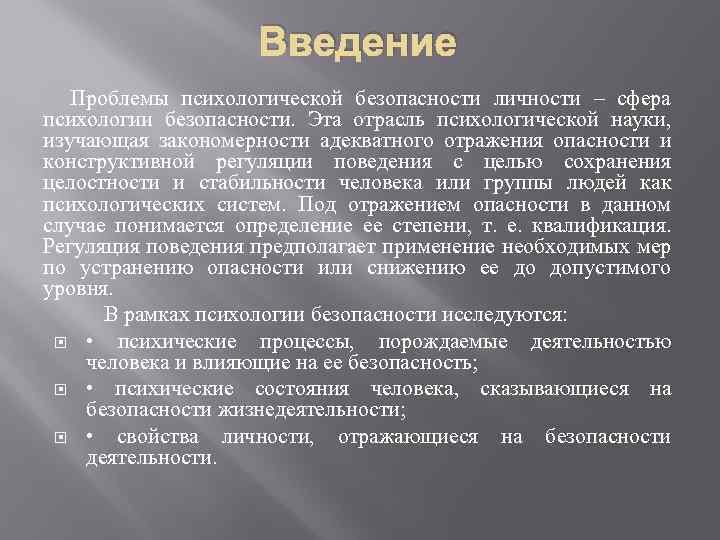 Введение

Проблемы психологической безопасности личности – сфера психологии безопасности. Эта отрасль психологической науки, изучающая закономерности адекватного отражения опасности и конструктивной регуляции поведения с целью сохранения целостности и стабильности человека или группы людей как психологических систем. Под отражением опасности в данном случае понимается определение ее степени, т. е. квалификация. Регуляция поведения предполагает применение необходимых мер по устранению опасности или снижению ее до допустимого уровня.

В рамках психологии безопасности исследуются:

• психические процессы, порождаемые деятельностью человека и влияющие на ее безопасность;

• психические состояния человека, сказывающиеся на безопасности жизнедеятельности;

• свойства личности, отражающиеся на безопасности деятельности.